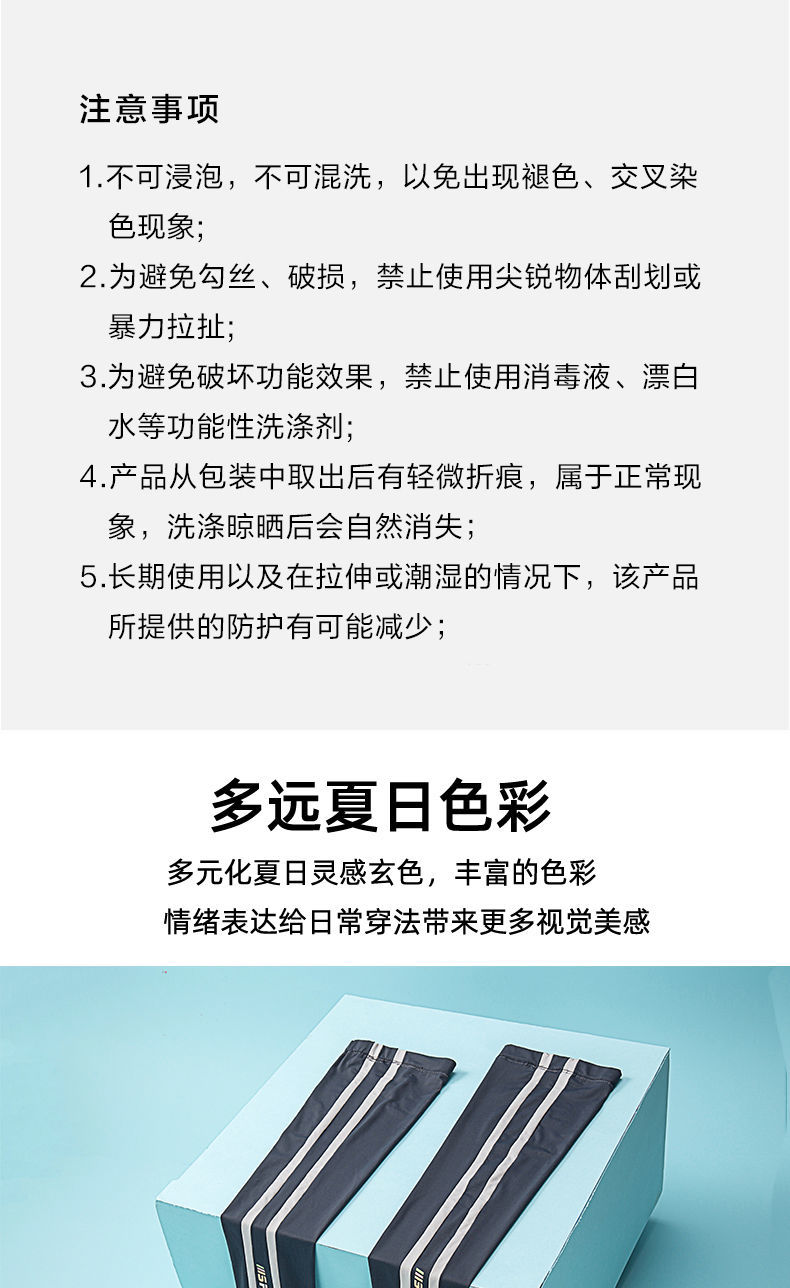 注意事项

1.不可浸泡，不可混洗，以免出现褪色、交叉染色现象;

2.为避免勾丝、破损，禁止使用尖锐物体刮划或暴力拉扯;

3.为避免破坏功能效果，禁止使用消毒液、漂白水等功能性洗涤剂;

4.产品从包装中取出后有轻微折痕，属于正常现象，洗涤晾晒后会自然消失；

5.长期使用以及在拉伸或潮湿的情况下，该产品所提供的防护有可能减少；

多远夏日色彩

多元化夏日灵感玄色，丰富的色彩

情绪表达给日常穿法带来更多视觉美感